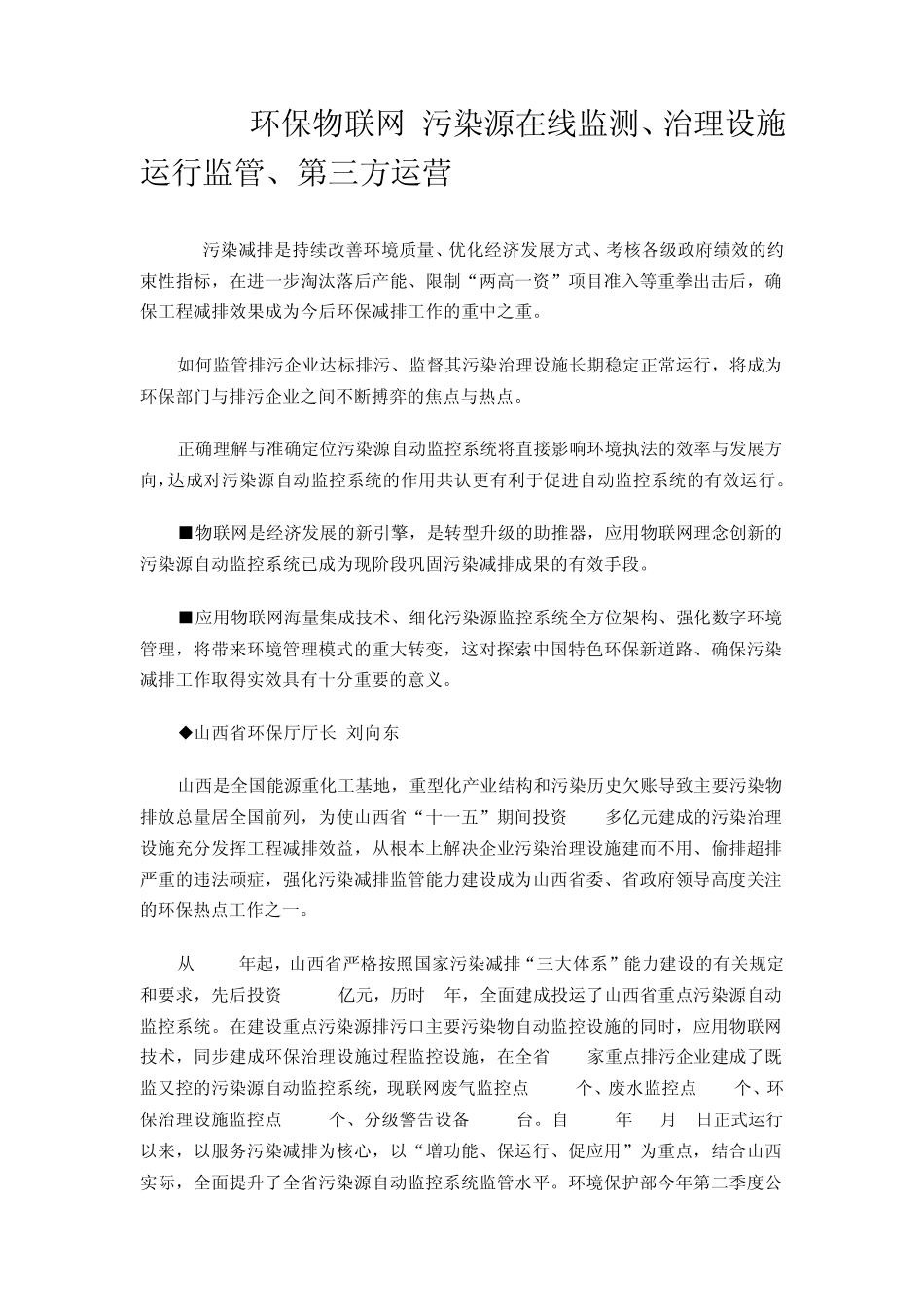 环保物联网 污染源在线监测、治理设施运行监管、第三方运营

污染减排是持续改善环境质量、优化经济发展方式、考核各级政府绩效的约束性指标，在进一步淘汰落后产能、限制“两高一资”项目准入等重拳出击后，确保工程减排效果成为今后环保减排工作的重中之重。

如何监管排污企业达标排污、监督其污染治理设施长期稳定正常运行，将成为环保部门与排污企业之间不断搏弈的焦点与热点。

正确理解与准确定位污染源自动监控系统将直接影响环境执法的效率与发展方向，达成对污染源自动监控系统的作用共认更有利于促进自动监控系统的有效运行。

■物联网是经济发展的新引擎，是转型升级的助推器，应用物联网理念创新的污染源自动监控系统已成为现阶段巩固污染减排成果的有效手段。

■应用物联网海量集成技术、细化污染源监控系统全方位架构、强化数字环境管理，将带来环境管理模式的重大转变，这对探索中国特色环保新道路、确保污染减排工作取得实效具有十分重要的意义。

◆山西省环保厅厅长 刘向东

山西是全国能源重化工基地，重型化产业结构和污染历史欠账导致主要污染物排放总量居全国前列，为使山西省“十一五”期间投资 多亿元建成的污染治理设施充分发挥工程减排效益，从根本上解决企业污染治理设施建而不用、偷排超排严重的违法顽症，强化污染减排监管能力建设成为山西省委、省政府领导高度关注的环保热点工作之一。

从 年起，山西省严格按照国家污染减排“三大体系”能力建设的有关规定和要求，先后投资 亿元，历时 年，全面建成投运了山西省重点污染源自动监控系统。在建设重点污染源排污口主要污染物自动监控设施的同时，应用物联网技术，同步建成环保治理设施过程监控设施，在全省 家重点排污企业建成了既监又控的污染源自动监控系统，现联网废气监控点 个、废水监控点 个、环保治理设施监控点 个、分级警告设备 台。自 年 月 日正式运行以来，以服务污染减排为核心，以“增功能、保运行、促应用”为重点，结合山西实际，全面提升了全省污染源自动监控系统监管水平。环境保护部今年第二季度公